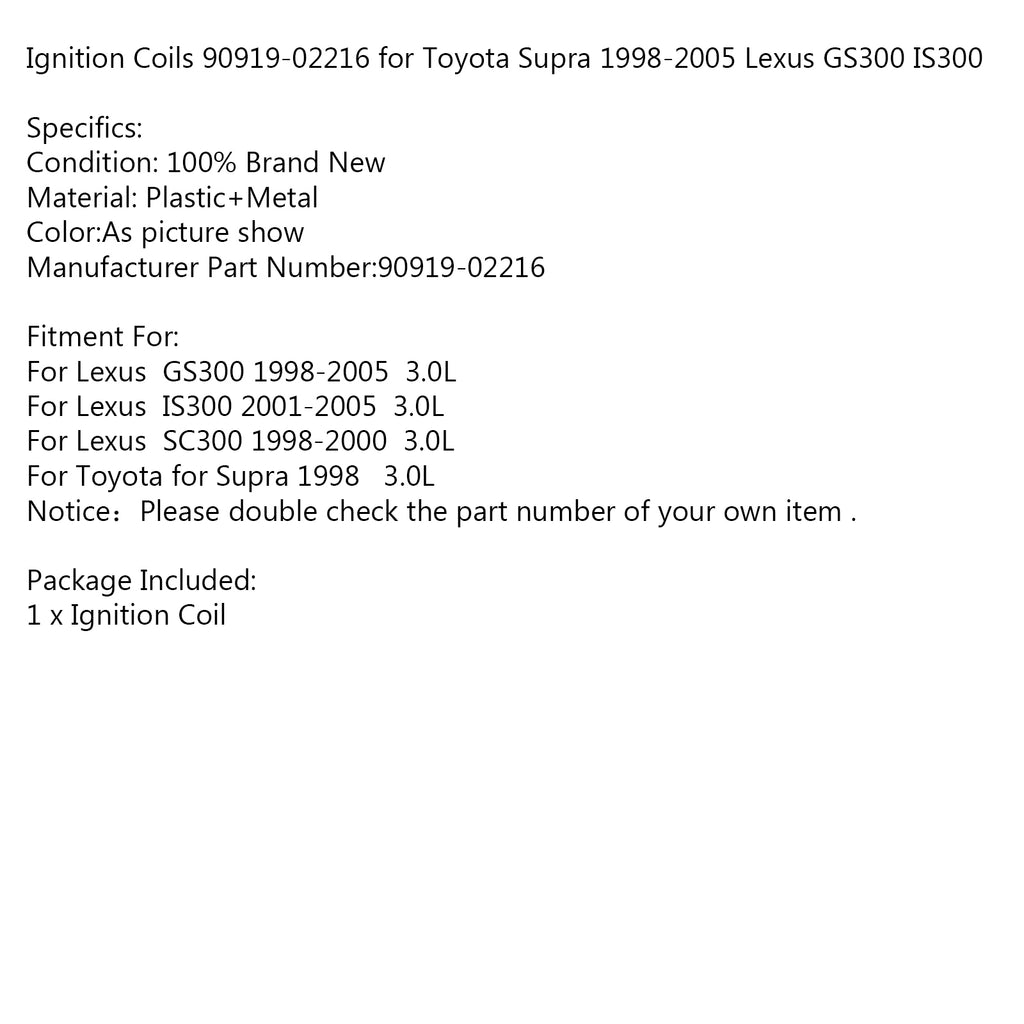 Ignition Coils 90919-02216 for Toyota Supra 1998-2005 Lexus GS300 IS300

Specifics:
Condition: 100% Brand New
Material: Plastic+Metal
Color:As picture show
Manufacturer Part Number:90919-02216

Fitment For:
For Lexus GS300 1998-2005 3.0L
For Lexus IS300 2001-2005 3.0L
For Lexus SC300 1998-2000 3.0L
For Toyota for Supra 1998 3.0L
Notice：Please double check the part number of your own item .

Package Included:
1 x Ignition Coil